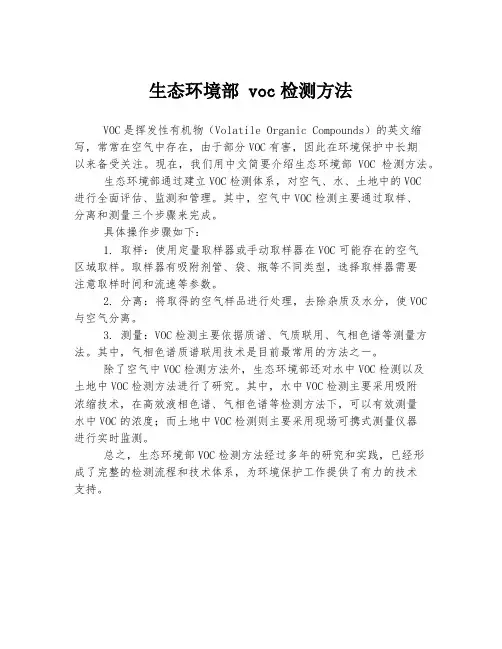 生态环境部 voc 检测方法

VOC 是挥发性有机物（Volatile Organic Compounds）的英文缩写，常常在空气中存在，由于部分 VOC 有害，因此在环境保护中长期以来备受关注。现在，我们用中文简要介绍生态环境部 VOC 检测方法。

生态环境部通过建立 VOC 检测体系，对空气、水、土地中的 VOC 进行全面评估、监测和管理。其中，空气中 VOC 检测主要通过取样、分离和测量三个步骤来完成。

具体操作步骤如下：

1. 取样：使用定量取样器或手动取样器在 VOC 可能存在的空气区域取样。取样器有吸附剂管、袋、瓶等不同类型，选择取样器需要注意取样时间和流速等参数。

2. 分离：将取得的空气样品进行处理，去除杂质及水分，使 VOC 与空气分离。

3. 测量：VOC 检测主要依据质谱、气质联用、气相色谱等测量方法。其中，气相色谱质谱联用技术是目前最常用的方法之一。

除了空气中 VOC 检测方法外，生态环境部还对水中 VOC 检测以及土地中 VOC 检测方法进行了研究。其中，水中 VOC 检测主要采用吸附浓缩技术，在高效液相色谱、气相色谱等检测方法下，可以有效测量水中 VOC 的浓度；而土地中 VOC 检测则主要采用现场可携式测量仪器进行实时监测。

总之，生态环境部 VOC 检测方法经过多年的研究和实践，已经形成了完整的检测流程和技术体系，为环境保护工作提供了有力的技术支持。